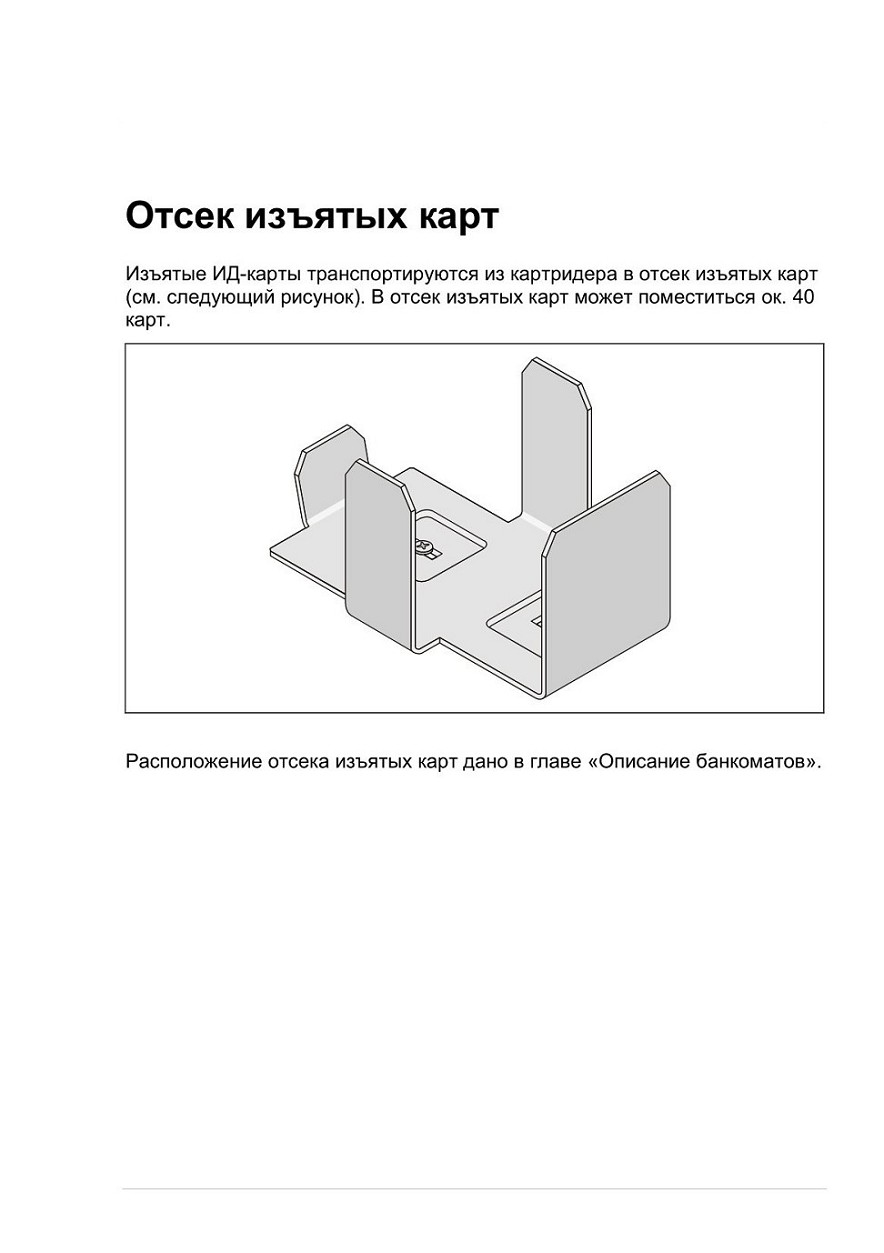 Отсек изъятых карт

Изъятые ИД-карты транспортируются из картридера в отсек изъятых карт (см. следующий рисунок). В отсек изъятых карт может поместиться ок. 40 карт.

Расположение отсека изъятых карт дано в главе «Описание банкоматов».